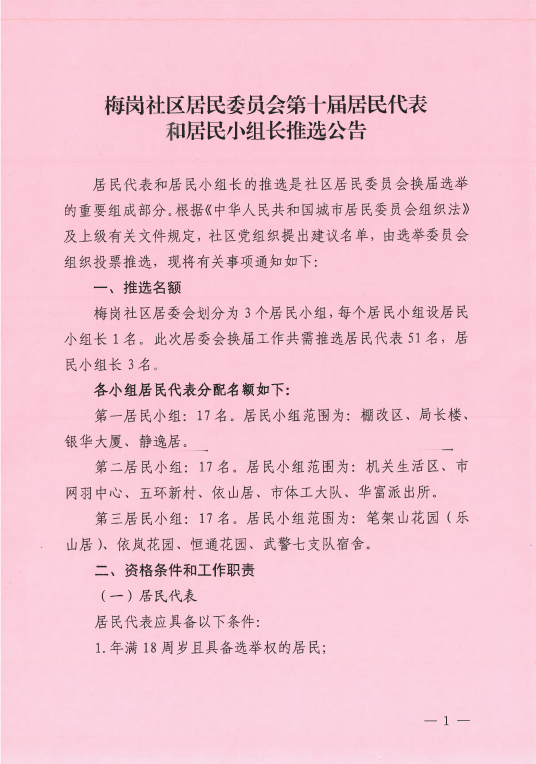 梅岗社区居民委员会第十届居民代表和居民小组长推选公告

居民代表和居民小组长的推选是社区居民委员会换届选举的重要组成部分。根据《中华人民共和国城市居民委员会组织法》及上级有关文件规定，社区党组织提出建议名单，由选举委员会组织投票推选，现将有关事项通知如下：

一、推选名额

梅岗社区居委会划分为3个居民小组，每个居民小组设居民小组长1名。此次居委会换届工作共需推选居民代表51名，居民小组长3名。

各小组居民代表分配名额如下：

第一居民小组：17名。居民小组范围为：棚改区、局长楼、银华大厦、静逸居。

第二居民小组：17名。居民小组范围为：机关生活区、市网羽中心、五环新村、依山居、市体工大队、华富派出所。

第三居民小组：17名。居民小组范围为：笔架山花园（乐山居）、依岚花园、恒通花园、武警七支队宿舍。

二、资格条件和工作职责

（一）居民代表

居民代表应具备以下条件：

1.年满18周岁且具备选举权的居民；

— 1 —